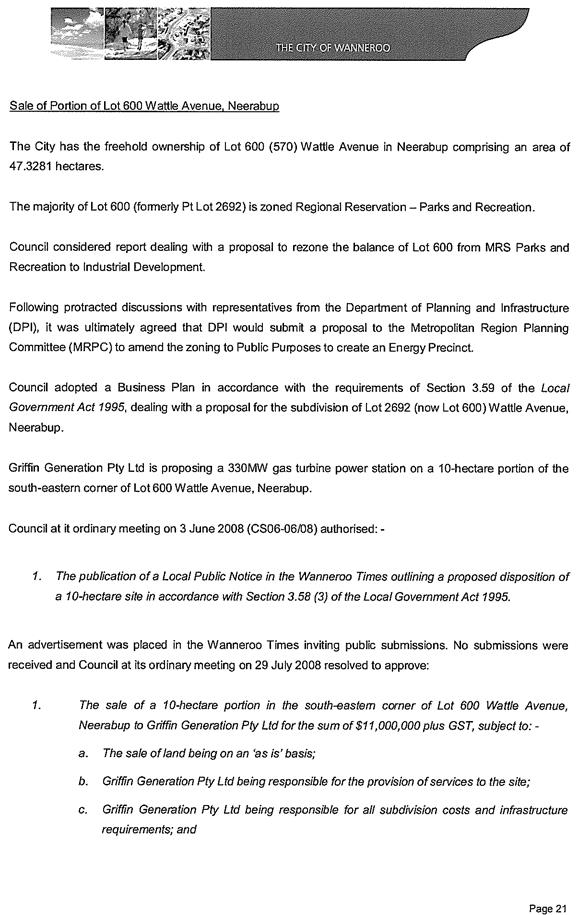 THE CITY OF WANNEROO

Sale of Portion of Lot 600 Wattle Avenue, Neerabup

The City has the freehold ownership of Lot 600 (570) Wattle Avenue in Neerabup comprising an area of 47.3281 hectares.

The majority of Lot 600 (formerly Pt Lot 2692) is zoned Regional Reservation – Parks and Recreation.

Council considered report dealing with a proposal to rezone the balance of Lot 600 from MRS Parks and Recreation to Industrial Development.

Following protracted discussions with representatives from the Department of Planning and Infrastructure (DPI), it was ultimately agreed that DPI would submit a proposal to the Metropolitan Region Planning Committee (MRPC) to amend the zoning to Public Purposes to create an Energy Precinct.

Council adopted a Business Plan in accordance with the requirements of Section 3.59 of the Local Government Act 1995, dealing with a proposal for the subdivision of Lot 2692 (now Lot 600) Wattle Avenue, Neerabup.

Griffin Generation Pty Ltd is proposing a 330MW gas turbine power station on a 10-hectare portion of the south-eastern corner of Lot 600 Wattle Avenue, Neerabup.

Council at it ordinary meeting on 3 June 2008 (CS06-06/08) authorised: -

1. The publication of a Local Public Notice in the Wanneroo Times outlining a proposed disposition of a 10-hectare site in accordance with Section 3.58 (3) of the Local Government Act 1995.

An advertisement was placed in the Wanneroo Times inviting public submissions. No submissions were received and Council at its ordinary meeting on 29 July 2008 resolved to approve:

1. The sale of a 10-hectare portion in the south-eastern corner of Lot 600 Wattle Avenue, Neerabup to Griffin Generation Pty Ltd for the sum of $11,000,000 plus GST, subject to: -

a. The sale of land being on an 'as is' basis;

b. Griffin Generation Pty Ltd being responsible for the provision of services to the site;

c. Griffin Generation Pty Ltd being responsible for all subdivision costs and infrastructure requirements; and

Page 21